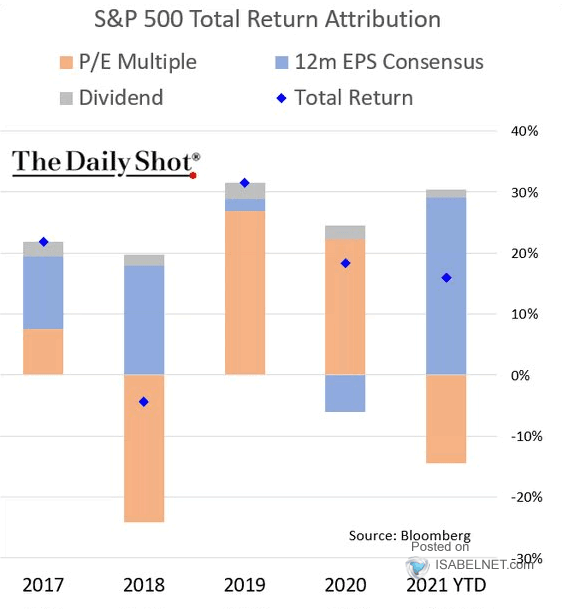 S&P 500 Total Return Attribution

P/E Multiple
12m EPS Consensus
Dividend
Total Return

The Daily Shot®

40%
30%
20%
10%
0%
-10%
-20%
-30%

Source: Bloomberg
Posted on
ISABELNET.com

2017
2018
2019
2020
2021 YTD